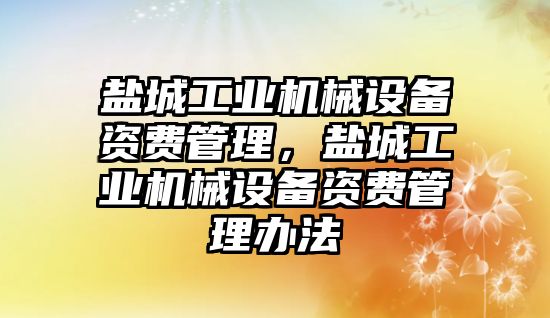 盐城工业机械设备资费管理，盐城工业机械设备资费管理办法